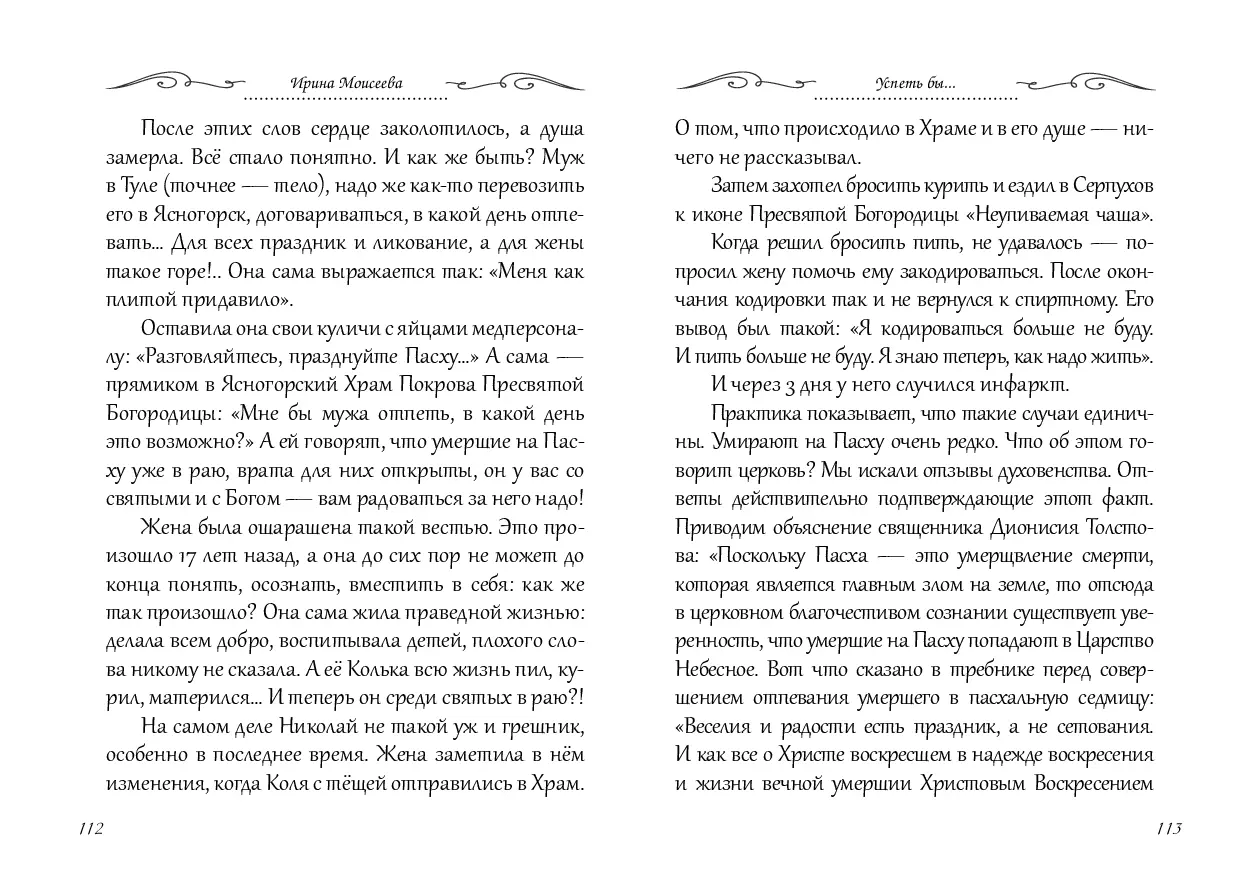 Ирина Моисеева

После этих слов сердце заколотилось, а душа замерла. Всё стало понятно. И как же быть? Муж в Туле (точнее — тело), надо же как-то перевозить его в Ясногорск, договариваться, в какой день отпевать... Для всех праздник и ликование, а для жены такое горе!.. Она сама выражается так: «Меня как плитой придавило».

Оставила она свои куличи с яйцами медперсоналу: «Разговляйтесь, празднуйте Пасху...» А сама — прямиком в Ясногорский Храм Покрова Пресвятой Богородицы: «Мне бы мужа отпеть, в какой день это возможно?» А ей говорят, что умершие на Пасху уже в раю, врата для них открыты, он у вас со святыми и с Богом — вам радоваться за него надо!

Жена была ошарашена такой вестью. Это произошло 17 лет назад, а она до сих пор не может до конца понять, осознать, вместить в себя: как же так произошло? Она сама жила праведной жизнью: делала всем добро, воспитывала детей, плохого слова никому не сказала. А её Колька всю жизнь пил, курил, матерился... И теперь он среди святых в раю?!

На самом деле Николай не такой уж и грешник, особенно в последнее время. Жена заметила в нём изменения, когда Коля с тёщей отправились в Храм.

112

Успеть бы...

О том, что происходило в Храме и в его душе — ничего не рассказывал.

Затем захотел бросить курить и ездил в Серпухов к иконе Пресвятой Богородицы «Неупиваемая чаша».

Когда решил бросить пить, не удавалось — попросил жену помочь ему закодироваться. После окончания кодировки так и не вернулся к спиртному. Его вывод был такой: «Я кодироваться больше не буду. И пить больше не буду. Я знаю теперь, как надо жить».

И через 3 дня у него случился инфаркт.

Практика показывает, что такие случаи единичны. Умирают на Пасху очень редко. Что об этом говорит церковь? Мы искали отзывы духовенства. Ответы действительно подтверждающие этот факт. Приводим объяснение священника Дионисия Толстова: «Поскольку Пасха — это умерщвление смерти, которая является главным злом на земле, то отсюда в церковном благочестивом сознании существует уверенность, что умершие на Пасху попадают в Царство Небесное. Вот что сказано в требнике перед совершением отпевания умершего в пасхальную седмицу: «Веселия и радости есть праздник, а не сетования. И как все о Христе воскресшем в надежде воскресения и жизни вечной умершии Христовым Воскресением

113